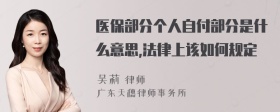 医保部分个人自付部分是什么意思,法律上该如何规定

吴莉 律师
广东天穗律师事务所